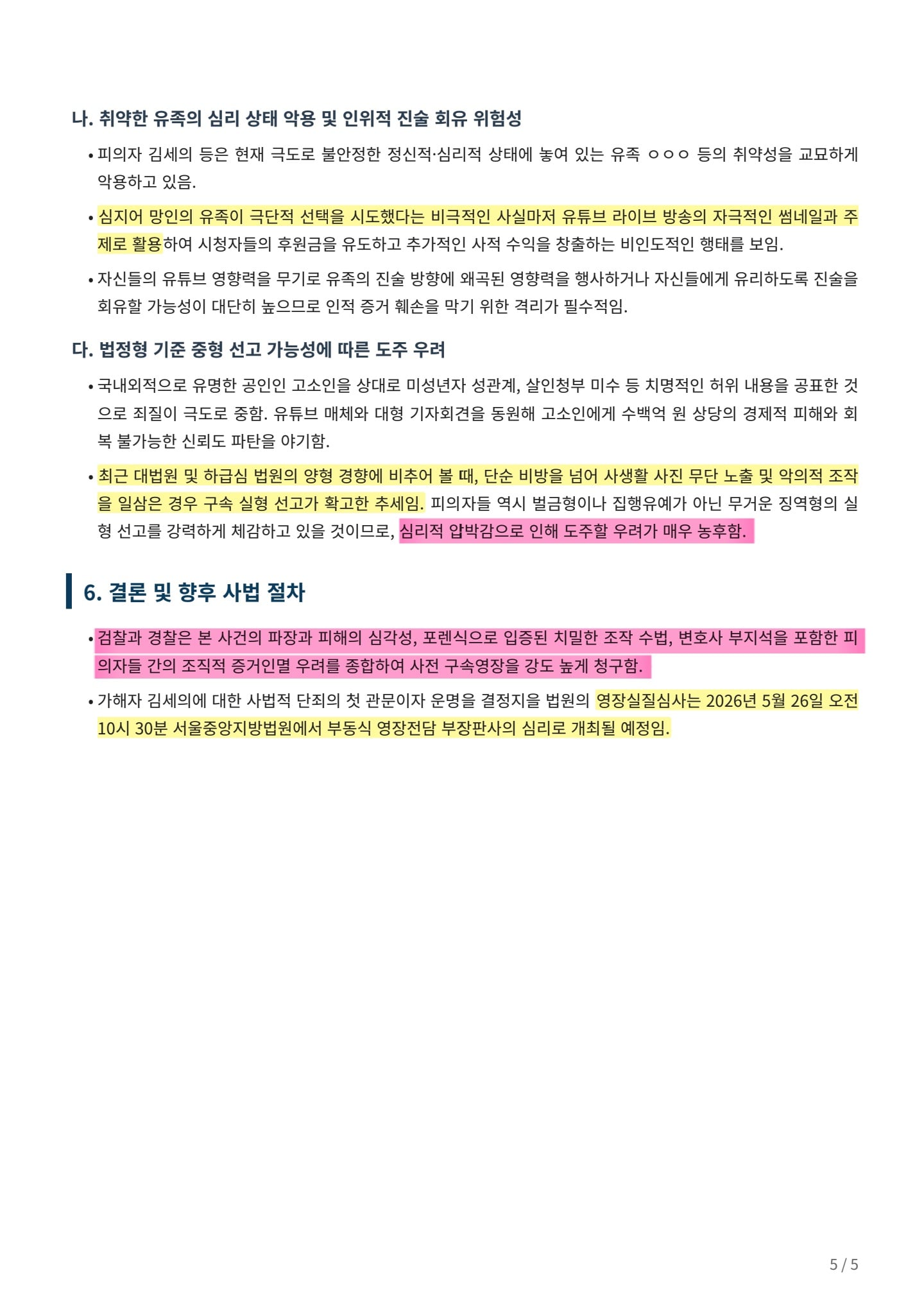 나. 취약한 유족의 심리 상태 악용 및 인위적 진술 회유 위험성

• 피의자 김세의 등은 현재 극도로 불안정한 정신적·심리적 상태에 놓여 있는 유족 ○○○ 등의 취약성을 교묘하게 악용하고 있음.

• 심지어 망인의 유족이 극단적 선택을 시도했다는 비극적인 사실마저 유튜브 라이브 방송의 자극적인 썸네일과 주제로 활용하여 시청자들의 후원금을 유도하고 추가적인 사적 수익을 창출하는 비인도적인 행태를 보임.

• 자신들의 유튜브 영향력을 무기로 유족의 진술 방향에 왜곡된 영향력을 행사하거나 자신들에게 유리하도록 진술을 회유할 가능성이 대단히 높으므로 인적 증거 훼손을 막기 위한 격리가 필수적임.

다. 법정형 기준 중형 선고 가능성에 따른 도주 우려

• 국내외적으로 유명한 공인인 고소인을 상대로 미성년자 성관계, 살인청부 미수 등 치명적인 허위 내용을 공표한 것으로 죄질이 극도로 중함. 유튜브 매체와 대형 기자회견을 동원해 고소인에게 수백억 원 상당의 경제적 피해와 회복 불가능한 신뢰도 파탄을 야기함.

• 최근 대법원 및 하급심 법원의 양형 경향에 비추어 볼 때, 단순 비방을 넘어 사생활 사진 무단 노출 및 악의적 조작을 일삼은 경우 구속 실형 선고가 확고한 추세임. 피의자들 역시 벌금형이나 집행유예가 아닌 무거운 징역형의 실형 선고를 강력하게 체감하고 있을 것이므로, 심리적 압박감으로 인해 도주할 우려가 매우 농후함.

6. 결론 및 향후 사법 절차

• 검찰과 경찰은 본 사건의 파장과 피해의 심각성, 포렌식으로 입증된 치밀한 조작 수법, 변호사 부지석을 포함한 피의자들 간의 조직적 증거인멸 우려를 종합하여 사전 구속영장을 강도 높게 청구함.

• 가해자 김세의에 대한 사법적 단죄의 첫 관문이자 운명을 결정지을 법원의 영장실질심사는 2026년 5월 26일 오전 10시 30분 서울중앙지방법원에서 부동식 영장전담 부장판사의 심리로 개최될 예정임.

5 / 5